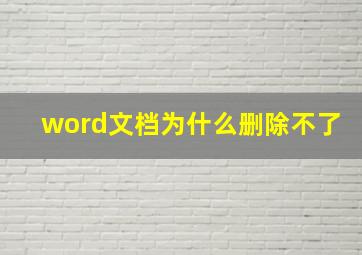 word文档为什么删除不了